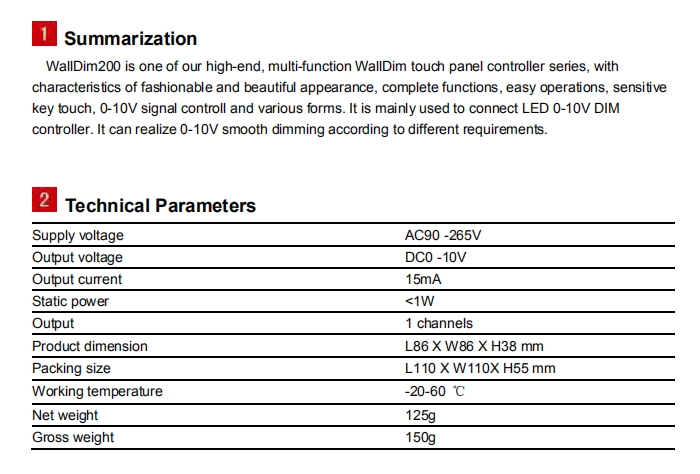 1 Summarization

WallDim200 is one of our high-end, multi-function WallDim touch panel controller series, with characteristics of fashionable and beautiful appearance, complete functions, easy operations, sensitive key touch, 0-10V signal controll and various forms. It is mainly used to connect LED 0-10V DIM controller. It can realize 0-10V smooth dimming according to different requirements.

2 Technical Parameters

| | |
|---|---|
| Supply voltage | AC90 -265V |
| Output voltage | DC0 -10V |
| Output current | 15mA |
| Static power | <1W |
| Output | 1 channels |
| Product dimension | L86 X W86 X H38 mm |
| Packing size | L110 X W110X H55 mm |
| Working temperature | -20-60 ℃ |
| Net weight | 125g |
| Gross weight | 150g |